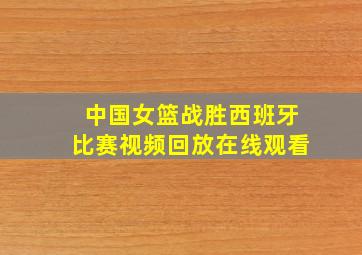 中国女篮战胜西班牙
比赛视频回放在线观看